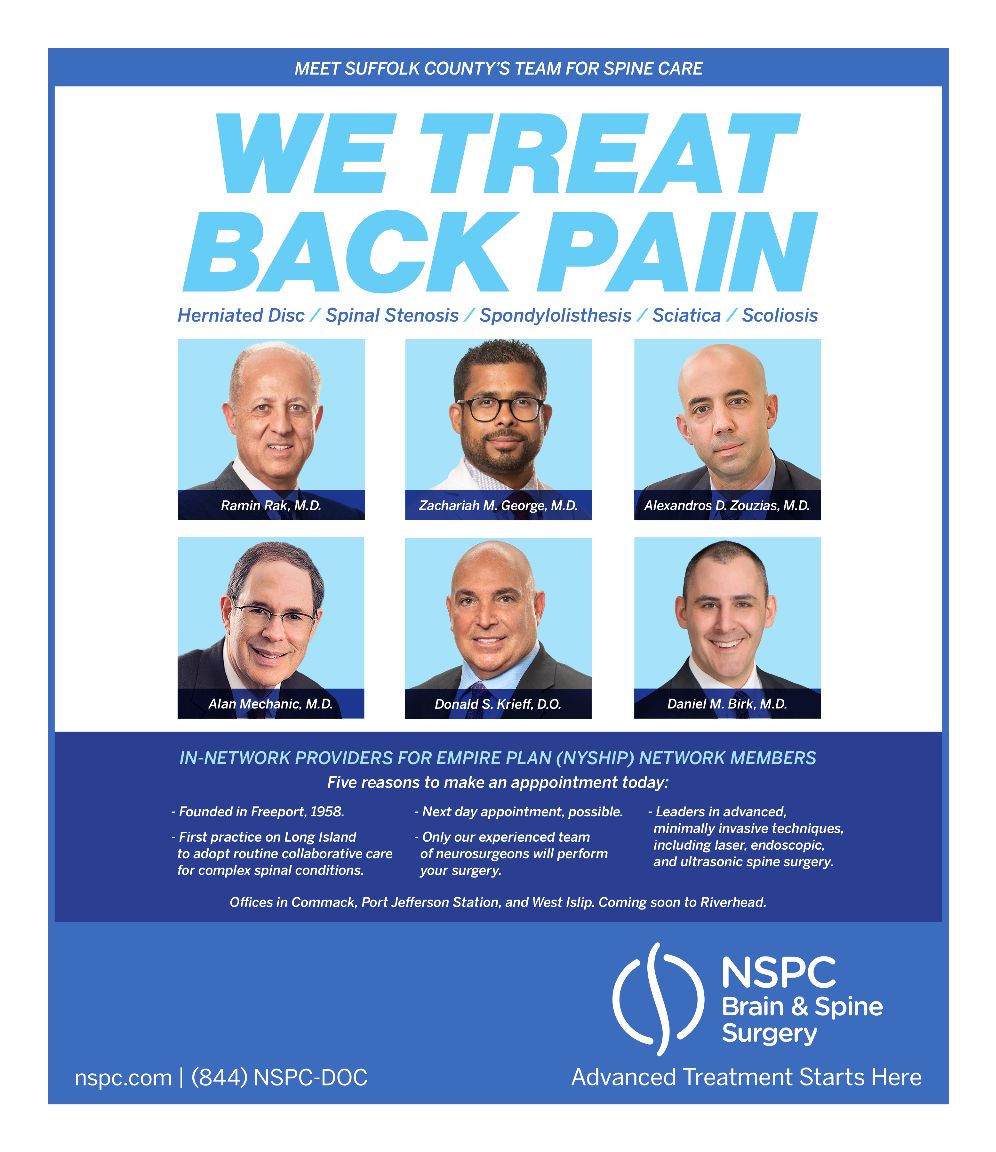 MEET SUFFOLK COUNTY'S TEAM FOR SPINE CARE

WE TREAT BACK PAIN

Herniated Disc / Spinal Stenosis / Spondylolisthesis / Sciatica / Scoliosis

Ramin Rak, M.D.

Zachariah M. George, M.D.

Alexandros D. Zouzias, M.D.

Alan Mechanic, M.D.

Donald S. Krieff, D.O.

Daniel M. Birk, M.D.

IN-NETWORK PROVIDERS FOR EMPIRE PLAN (NYSHIP) NETWORK MEMBERS

Five reasons to make an apppointment today:

- Founded in Freeport, 1958.

- First practice on Long Island to adopt routine collaborative care for complex spinal conditions.

- Next day appointment, possible.

- Only our experienced team of neurosurgeons will perform your surgery.

- Leaders in advanced, minimally invasive techniques, including laser, endoscopic, and ultrasonic spine surgery.

Offices in Commack, Port Jefferson Station, and West Islip. Coming soon to Riverhead.

NSPC
Brain & Spine
Surgery

nspc.com | (844) NSPC-DOC

Advanced Treatment Starts Here